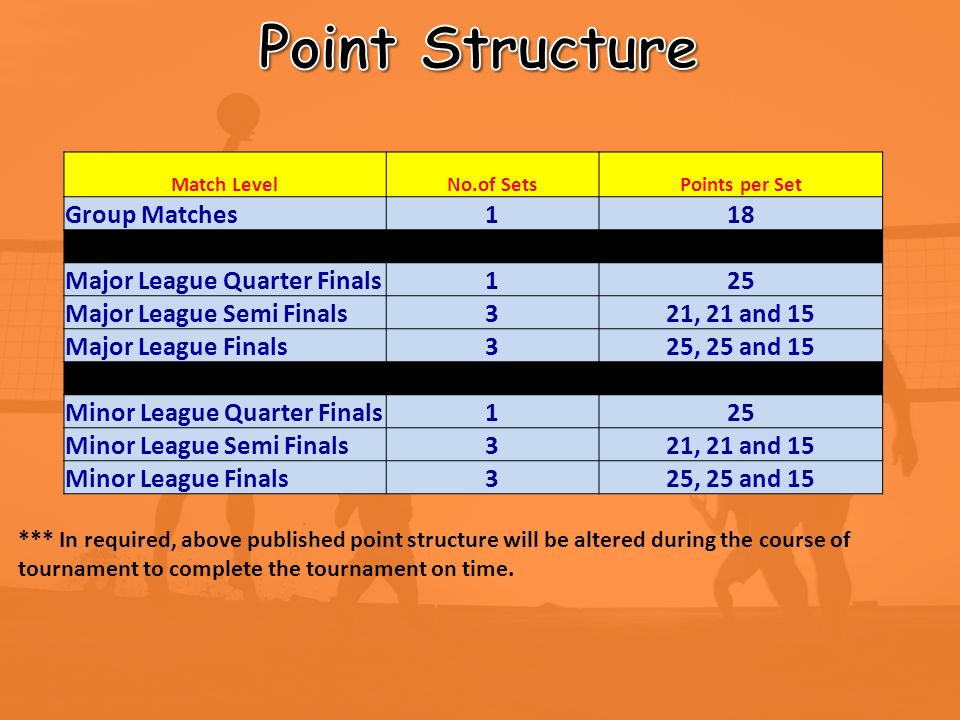 Point Structure

| Match Level | No.of Sets | Points per Set |
|---|---|---|
| Group Matches | 1 | 18 |
| | | |
| Major League Quarter Finals | 1 | 25 |
| Major League Semi Finals | 3 | 21, 21 and 15 |
| Major League Finals | 3 | 25, 25 and 15 |
| | | |
| Minor League Quarter Finals | 1 | 25 |
| Minor League Semi Finals | 3 | 21, 21 and 15 |
| Minor League Finals | 3 | 25, 25 and 15 |

*** In required, above published point structure will be altered during the course of tournament to complete the tournament on time.